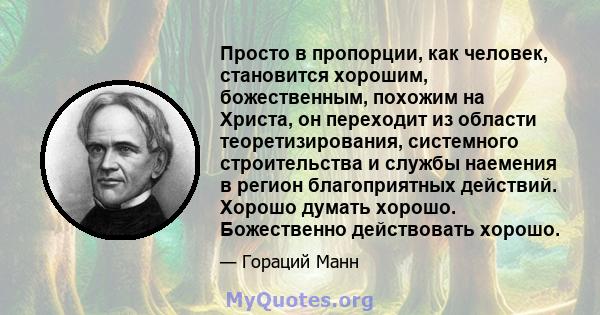 Просто в пропорции, как человек, становится хорошим, божественным, похожим на Христа, он переходит из области теоретизирования, системного строительства и службы наемения в регион благоприятных действий. Хорошо думать хорошо. Божественно действовать хорошо.

— Гораций Манн

MyQuotes.org